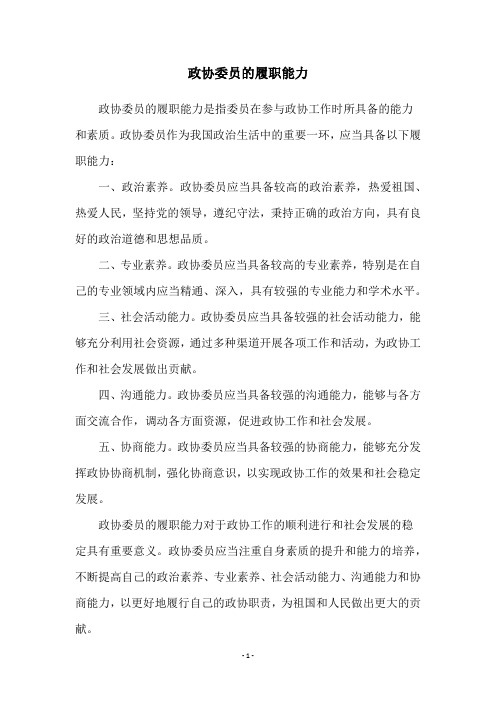 政协委员的履职能力

政协委员的履职能力是指委员在参与政协工作时所具备的能力和素质。政协委员作为我国政治生活中的重要一环，应当具备以下履职能力：

一、政治素养。政协委员应当具备较高的政治素养，热爱祖国、热爱人民，坚持党的领导，遵纪守法，秉持正确的政治方向，具有良好的政治道德和思想品质。

二、专业素养。政协委员应当具备较高的专业素养，特别是在自己的专业领域内应当精通、深入，具有较强的专业能力和学术水平。

三、社会活动能力。政协委员应当具备较强的社会活动能力，能够充分利用社会资源，通过多种渠道开展各项工作和活动，为政协工作和社会发展做出贡献。

四、沟通能力。政协委员应当具备较强的沟通能力，能够与各方面交流合作，调动各方面资源，促进政协工作和社会发展。

五、协商能力。政协委员应当具备较强的协商能力，能够充分发挥政协协商机制，强化协商意识，以实现政协工作的效果和社会稳定发展。

政协委员的履职能力对于政协工作的顺利进行和社会发展的稳定具有重要意义。政协委员应当注重自身素质的提升和能力的培养，不断提高自己的政治素养、专业素养、社会活动能力、沟通能力和协商能力，以更好地履行自己的政协职责，为祖国和人民做出更大的贡献。

- 1 -